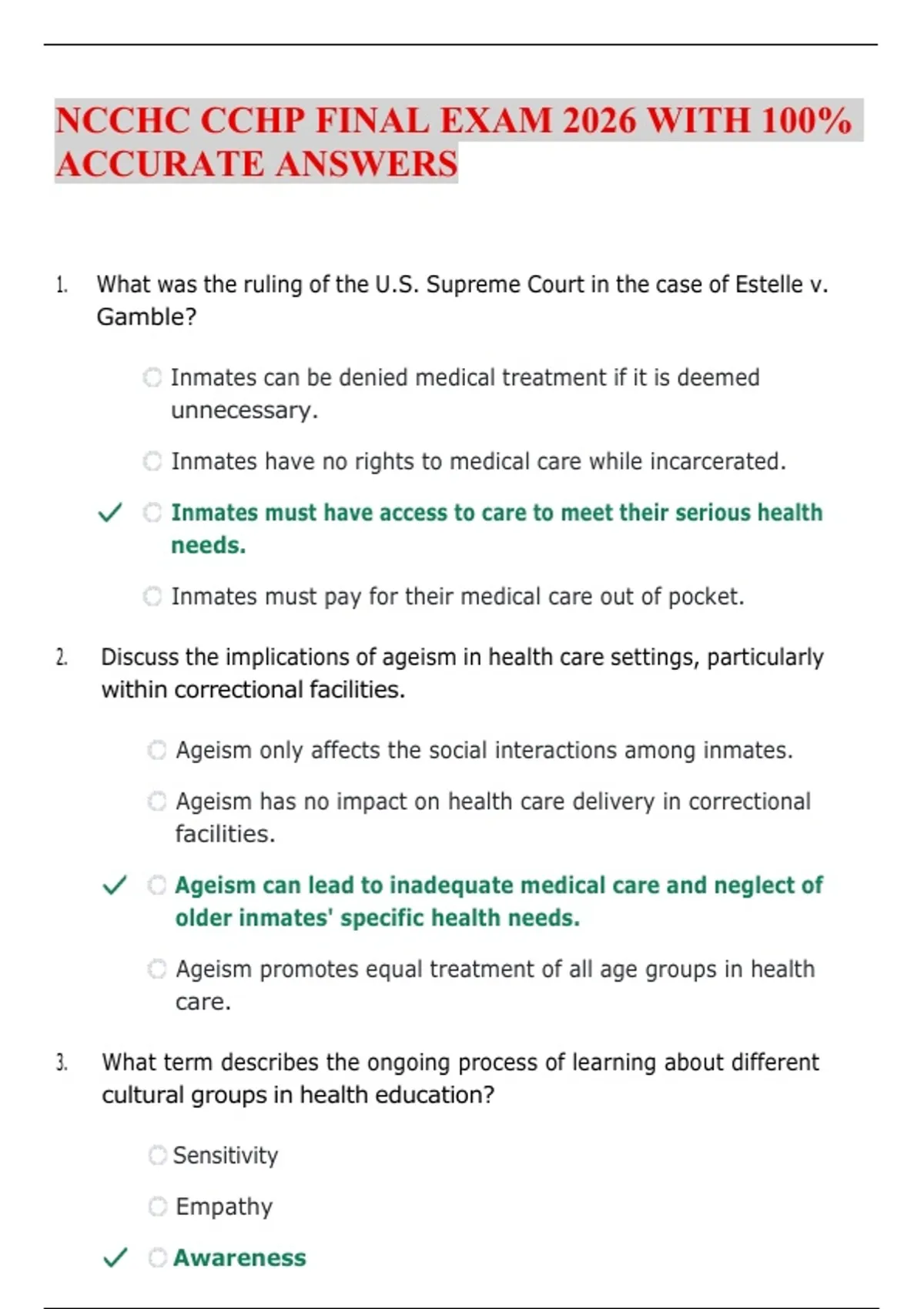 NCCHC CCHP FINAL EXAM 2026 WITH 100% ACCURATE ANSWERS

1. What was the ruling of the U.S. Supreme Court in the case of Estelle v. Gamble?

Inmates can be denied medical treatment if it is deemed unnecessary.

Inmates have no rights to medical care while incarcerated.

✓ Inmates must have access to care to meet their serious health needs.

Inmates must pay for their medical care out of pocket.

2. Discuss the implications of ageism in health care settings, particularly within correctional facilities.

Ageism only affects the social interactions among inmates.

Ageism has no impact on health care delivery in correctional facilities.

✓ Ageism can lead to inadequate medical care and neglect of older inmates' specific health needs.

Ageism promotes equal treatment of all age groups in health care.

3. What term describes the ongoing process of learning about different cultural groups in health education?

Sensitivity

Empathy

✓ Awareness